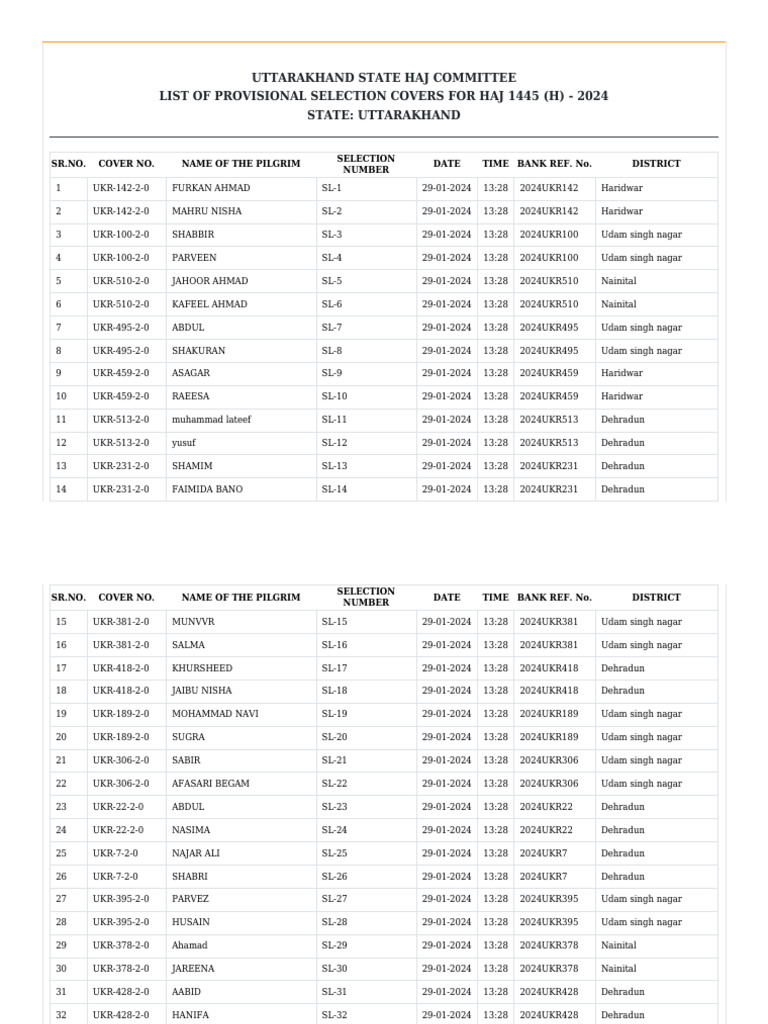 UTTARAKHAND STATE HAJ COMMITTEE
LIST OF PROVISIONAL SELECTION COVERS FOR HAJ 1445 (H) - 2024
STATE: UTTARAKHAND

| SR.NO. | COVER NO. | NAME OF THE PILGRIM | SELECTION NUMBER | DATE | TIME | BANK REF. No. | DISTRICT |
|---|---|---|---|---|---|---|---|
| 1 | UKR-142-2-0 | FURKAN AHMAD | SL-1 | 29-01-2024 | 13:28 | 2024UKR142 | Haridwar |
| 2 | UKR-142-2-0 | MAHRU NISHA | SL-2 | 29-01-2024 | 13:28 | 2024UKR142 | Haridwar |
| 3 | UKR-100-2-0 | SHABBIR | SL-3 | 29-01-2024 | 13:28 | 2024UKR100 | Udam singh nagar |
| 4 | UKR-100-2-0 | PARVEEN | SL-4 | 29-01-2024 | 13:28 | 2024UKR100 | Udam singh nagar |
| 5 | UKR-510-2-0 | JAHOOR AHMAD | SL-5 | 29-01-2024 | 13:28 | 2024UKR510 | Nainital |
| 6 | UKR-510-2-0 | KAFEEL AHMAD | SL-6 | 29-01-2024 | 13:28 | 2024UKR510 | Nainital |
| 7 | UKR-495-2-0 | ABDUL | SL-7 | 29-01-2024 | 13:28 | 2024UKR495 | Udam singh nagar |
| 8 | UKR-495-2-0 | SHAKURAN | SL-8 | 29-01-2024 | 13:28 | 2024UKR495 | Udam singh nagar |
| 9 | UKR-459-2-0 | ASAGAR | SL-9 | 29-01-2024 | 13:28 | 2024UKR459 | Haridwar |
| 10 | UKR-459-2-0 | RAEESA | SL-10 | 29-01-2024 | 13:28 | 2024UKR459 | Haridwar |
| 11 | UKR-513-2-0 | muhammad lateef | SL-11 | 29-01-2024 | 13:28 | 2024UKR513 | Dehradun |
| 12 | UKR-513-2-0 | yusuf | SL-12 | 29-01-2024 | 13:28 | 2024UKR513 | Dehradun |
| 13 | UKR-231-2-0 | SHAMIM | SL-13 | 29-01-2024 | 13:28 | 2024UKR231 | Dehradun |
| 14 | UKR-231-2-0 | FAIMIDA BANO | SL-14 | 29-01-2024 | 13:28 | 2024UKR231 | Dehradun |

| SR.NO. | COVER NO. | NAME OF THE PILGRIM | SELECTION NUMBER | DATE | TIME | BANK REF. No. | DISTRICT |
|---|---|---|---|---|---|---|---|
| 15 | UKR-381-2-0 | MUNVVR | SL-15 | 29-01-2024 | 13:28 | 2024UKR381 | Udam singh nagar |
| 16 | UKR-381-2-0 | SALMA | SL-16 | 29-01-2024 | 13:28 | 2024UKR381 | Udam singh nagar |
| 17 | UKR-418-2-0 | KHURSHEED | SL-17 | 29-01-2024 | 13:28 | 2024UKR418 | Dehradun |
| 18 | UKR-418-2-0 | JAIBU NISHA | SL-18 | 29-01-2024 | 13:28 | 2024UKR418 | Dehradun |
| 19 | UKR-189-2-0 | MOHAMMAD NAVI | SL-19 | 29-01-2024 | 13:28 | 2024UKR189 | Udam singh nagar |
| 20 | UKR-189-2-0 | SUGRA | SL-20 | 29-01-2024 | 13:28 | 2024UKR189 | Udam singh nagar |
| 21 | UKR-306-2-0 | SABIR | SL-21 | 29-01-2024 | 13:28 | 2024UKR306 | Udam singh nagar |
| 22 | UKR-306-2-0 | AFASARI BEGAM | SL-22 | 29-01-2024 | 13:28 | 2024UKR306 | Udam singh nagar |
| 23 | UKR-22-2-0 | ABDUL | SL-23 | 29-01-2024 | 13:28 | 2024UKR22 | Dehradun |
| 24 | UKR-22-2-0 | NASIMA | SL-24 | 29-01-2024 | 13:28 | 2024UKR22 | Dehradun |
| 25 | UKR-7-2-0 | NAJAR ALI | SL-25 | 29-01-2024 | 13:28 | 2024UKR7 | Dehradun |
| 26 | UKR-7-2-0 | SHABRI | SL-26 | 29-01-2024 | 13:28 | 2024UKR7 | Dehradun |
| 27 | UKR-395-2-0 | PARVEZ | SL-27 | 29-01-2024 | 13:28 | 2024UKR395 | Udam singh nagar |
| 28 | UKR-395-2-0 | HUSAIN | SL-28 | 29-01-2024 | 13:28 | 2024UKR395 | Udam singh nagar |
| 29 | UKR-378-2-0 | Ahamad | SL-29 | 29-01-2024 | 13:28 | 2024UKR378 | Nainital |
| 30 | UKR-378-2-0 | JAREENA | SL-30 | 29-01-2024 | 13:28 | 2024UKR378 | Nainital |
| 31 | UKR-428-2-0 | AABID | SL-31 | 29-01-2024 | 13:28 | 2024UKR428 | Dehradun |
| 32 | UKR-428-2-0 | HANIFA | SL-32 | 29-01-2024 | 13:28 | 2024UKR428 | Dehradun |